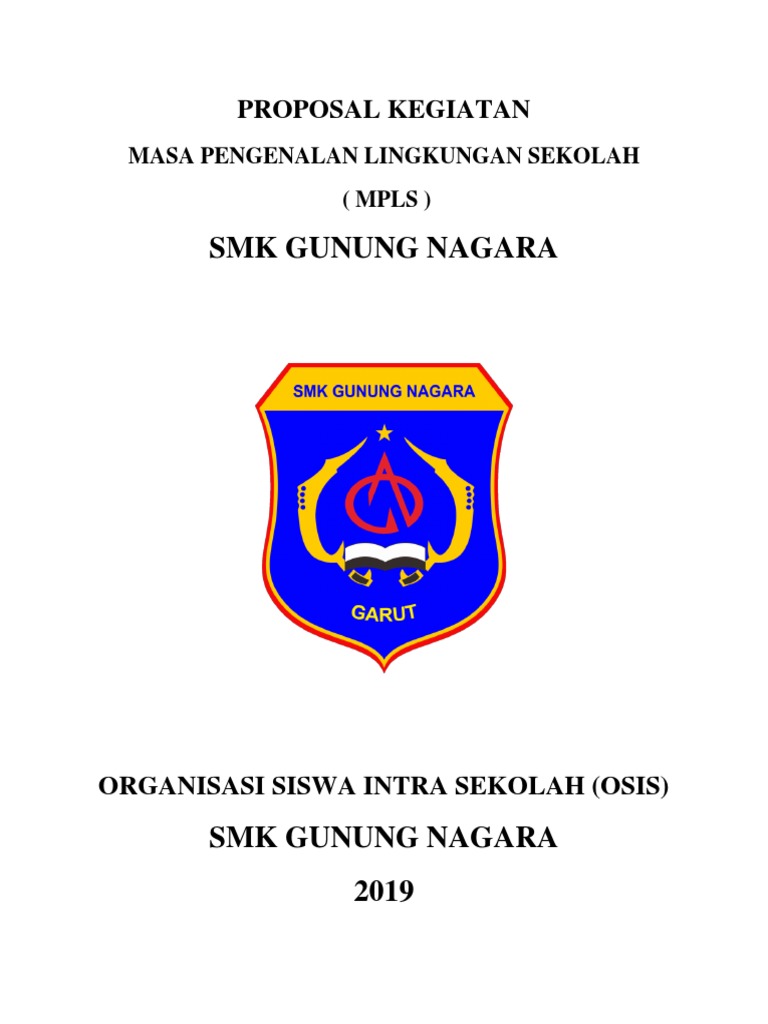 PROPOSAL KEGIATAN

MASA PENGENALAN LINGKUNGAN SEKOLAH

( MPLS )

SMK GUNUNG NAGARA

SMK GUNUNG NAGARA

GARUT

ORGANISASI SISWA INTRA SEKOLAH (OSIS)

SMK GUNUNG NAGARA

2019